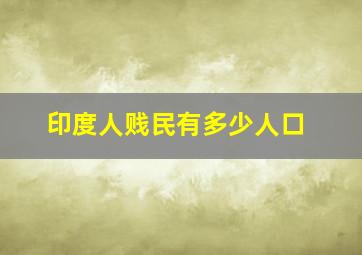 印度人贱民有多少人口